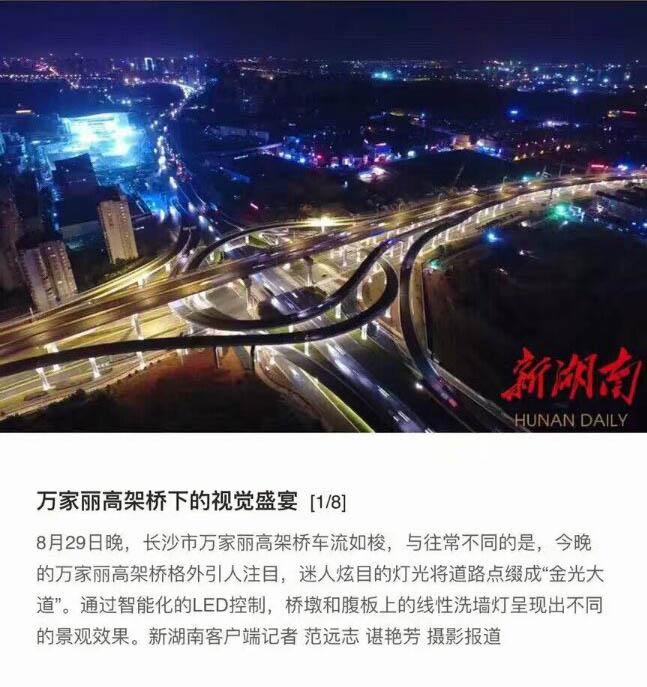 新湖南
HUNAN DAILY

万家丽高架桥下的视觉盛宴 [1/8]

8月29日晚，长沙市万家丽高架桥车流如梭，与往常不同的是，今晚的万家丽高架桥格外引人注目，迷人炫目的灯光将道路点缀成“金光大道”。通过智能化的LED控制，桥墩和腹板上的线性洗墙灯呈现出不同的景观效果。新湖南客户端记者 范远志 谌艳芳 摄影报道